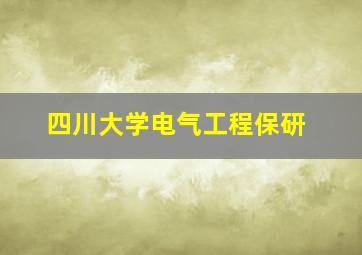 四川大学电气工程保研